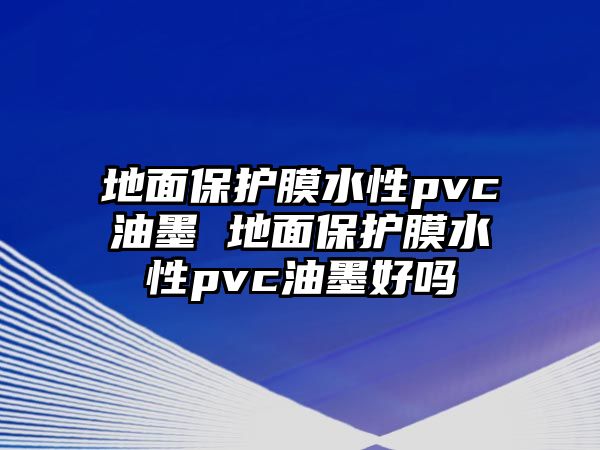 地面保护膜水性pvc油墨 地面保护膜水性pvc油墨好吗